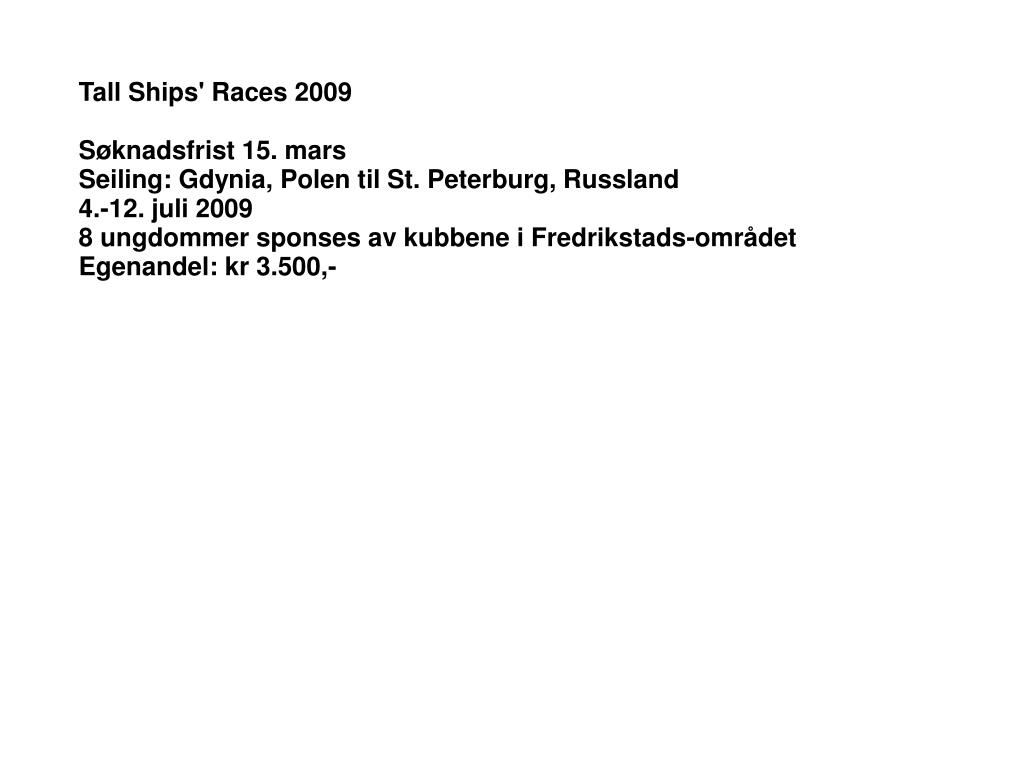 Tall Ships' Races 2009

Søknadsfrist 15. mars
Seiling: Gdynia, Polen til St. Peterburg, Russland
4.-12. juli 2009
8 ungdommer sponses av kubbene i Fredrikstads-området
Egenandel: kr 3.500,-